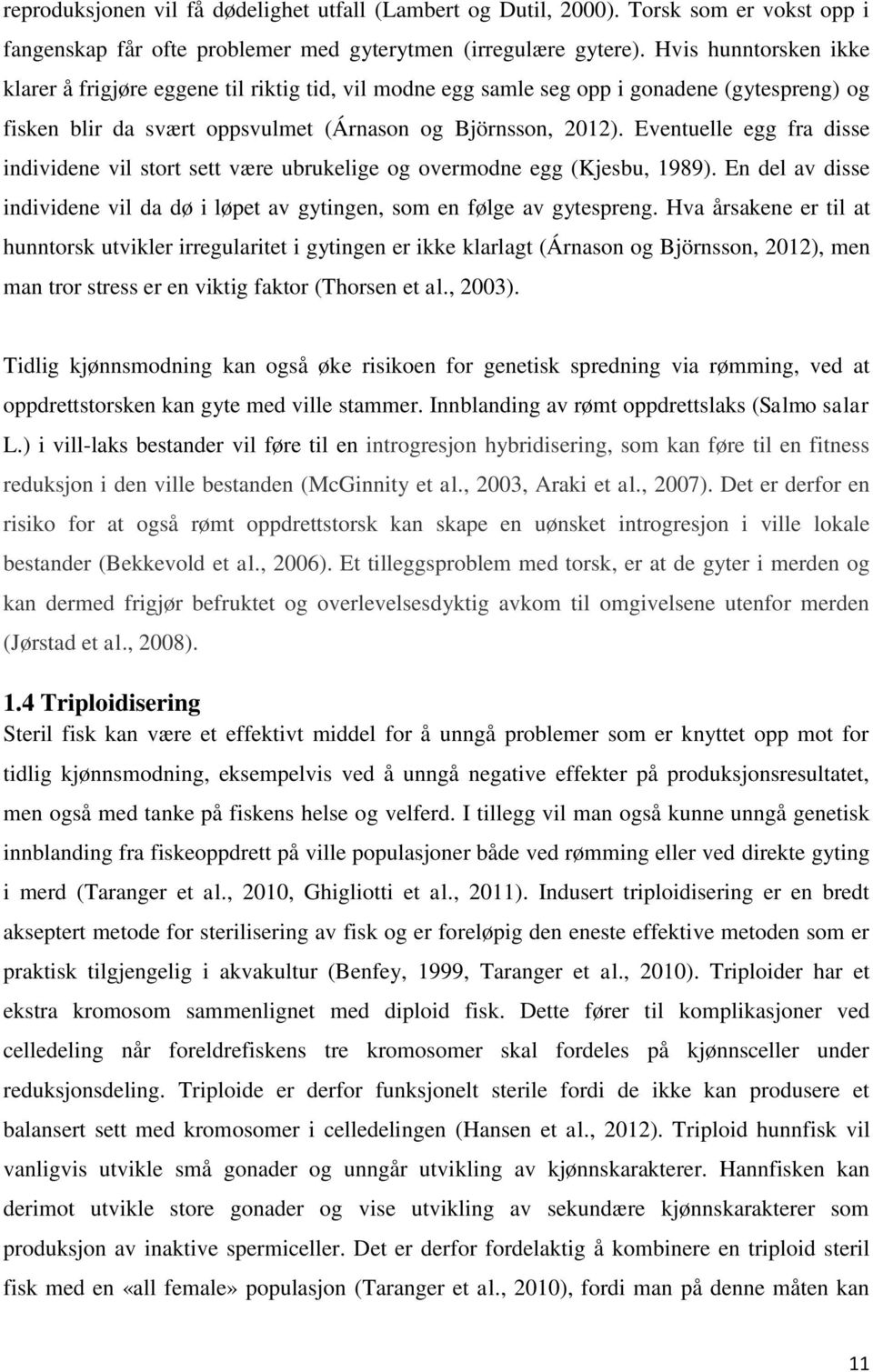 reproduksjonen vil få dødelighet utfall (Lambert og Dutil, 2000). Torsk som er vokst opp i fangenskap får ofte problemer med gyterytmen (irregulære gytere). Hvis hunntorsken ikke klarer å frigjøre eggene til riktig tid, vil modne egg samle seg opp i gonadene (gytespreng) og fisken blir da svært oppsvulmet (Árnason og Björnsson, 2012). Eventuelle egg fra disse individene vil stort sett være ubrukelige og overmodne egg (Kjesbu, 1989). En del av disse individene vil da dø i løpet av gytingen, som en følge av gytespreng. Hva årsakene er til at hunntorsk utvikler irregularitet i gytingen er ikke klarlagt (Árnason og Björnsson, 2012), men man tror stress er en viktig faktor (Thorsen et al., 2003).

Tidlig kjønnsmodning kan også øke risikoen for genetisk spredning via rømming, ved at oppdrettstorsken kan gyte med ville stammer. Innblanding av rømt oppdrettslaks (Salmo salar L.) i vill-laks bestander vil føre til en introgresjon hybridisering, som kan føre til en fitness reduksjon i den ville bestanden (McGinnity et al., 2003, Araki et al., 2007). Det er derfor en risiko for at også rømt oppdrettstorsk kan skape en uønsket introgresjon i ville lokale bestander (Bekkevold et al., 2006). Et tilleggsproblem med torsk, er at de gyter i merden og kan dermed frigjør befruktet og overlevelsesdyktig avkom til omgivelsene utenfor merden (Jørstad et al., 2008).

1.4 Triploidisering

Steril fisk kan være et effektivt middel for å unngå problemer som er knyttet opp mot for tidlig kjønnsmodning, eksempelvis ved å unngå negative effekter på produksjonsresultatet, men også med tanke på fiskens helse og velferd. I tillegg vil man også kunne unngå genetisk innblanding fra fiskeoppdrett på ville populasjoner både ved rømming eller ved direkte gyting i merd (Taranger et al., 2010, Ghigliotti et al., 2011). Indusert triploidisering er en bredt akseptert metode for sterilisering av fisk og er foreløpig den eneste effektive metoden som er praktisk tilgjengelig i akvakultur (Benfey, 1999, Taranger et al., 2010). Triploider har et ekstra kromosom sammenlignet med diploid fisk. Dette fører til komplikasjoner ved celledeling når foreldrefiskens tre kromosomer skal fordeles på kjønnsceller under reduksjonsdeling. Triploide er derfor funksjonelt sterile fordi de ikke kan produsere et balansert sett med kromosomer i celledelingen (Hansen et al., 2012). Triploid hunnfisk vil vanligvis utvikle små gonader og unngår utvikling av kjønnskarakterer. Hannfisken kan derimot utvikle store gonader og vise utvikling av sekundære kjønnskarakterer som produksjon av inaktive spermiceller. Det er derfor fordelaktig å kombinere en triploid fisk med en «all female» populasjon (Taranger et al., 2010), fordi man på denne måten kan

11